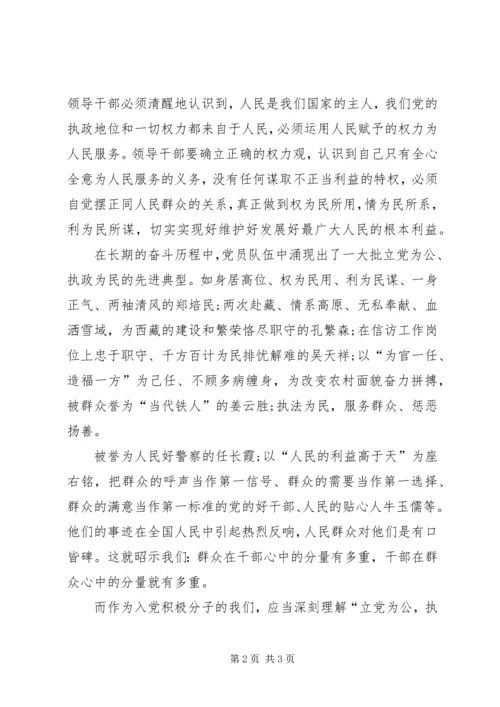 领导干部必须清醒地认识到，人民是我们国家的主人，我们党的执政地位和一切权力都来自于人民，必须运用人民赋予的权力为人民服务。领导干部要确立正确的权力观，认识到自己只有全心全意为人民服务的义务，没有任何谋取不正当利益的特权，必须自觉摆正同人民群众的关系，真正做到权为民所用，情为民所系，利为民所谋，切实实现好维护好发展好最广大人民的根本利益。

在长期的奋斗历程中，党员队伍中涌现出了一大批立党为公、执政为民的先进典型。如身居高位、权为民用、利为民谋、一身正气、两袖清风的郑培民;两次赴藏、情系高原、无私奉献、血洒雪域，为西藏的建设和繁荣恪尽职守的孔繁森;在信访工作岗位上忠于职守、千方百计为民排忧解难的吴天祥;以“为官一任、造福一方”为己任、不顾多病缠身，为改变农村面貌奋力拼搏，被群众誉为“当代铁人”的姜云胜;执法为民，服务群众、惩恶扬善。

被誉为人民好警察的任长霞;以“人民的利益高于天”为座右铭，把群众的呼声当作第一信号、群众的需要当作第一选择、群众的满意当作第一标准的党的好干部、人民的贴心人牛玉儒等。他们的事迹在全国人民中引起热烈反响，人民群众对他们是有口皆碑。这就昭示我们:群众在干部心中的分量有多重，干部在群众心中的分量就有多重。

而作为入党积极分子的我们，应当深刻理解“立党为公，执

第2页 共3页